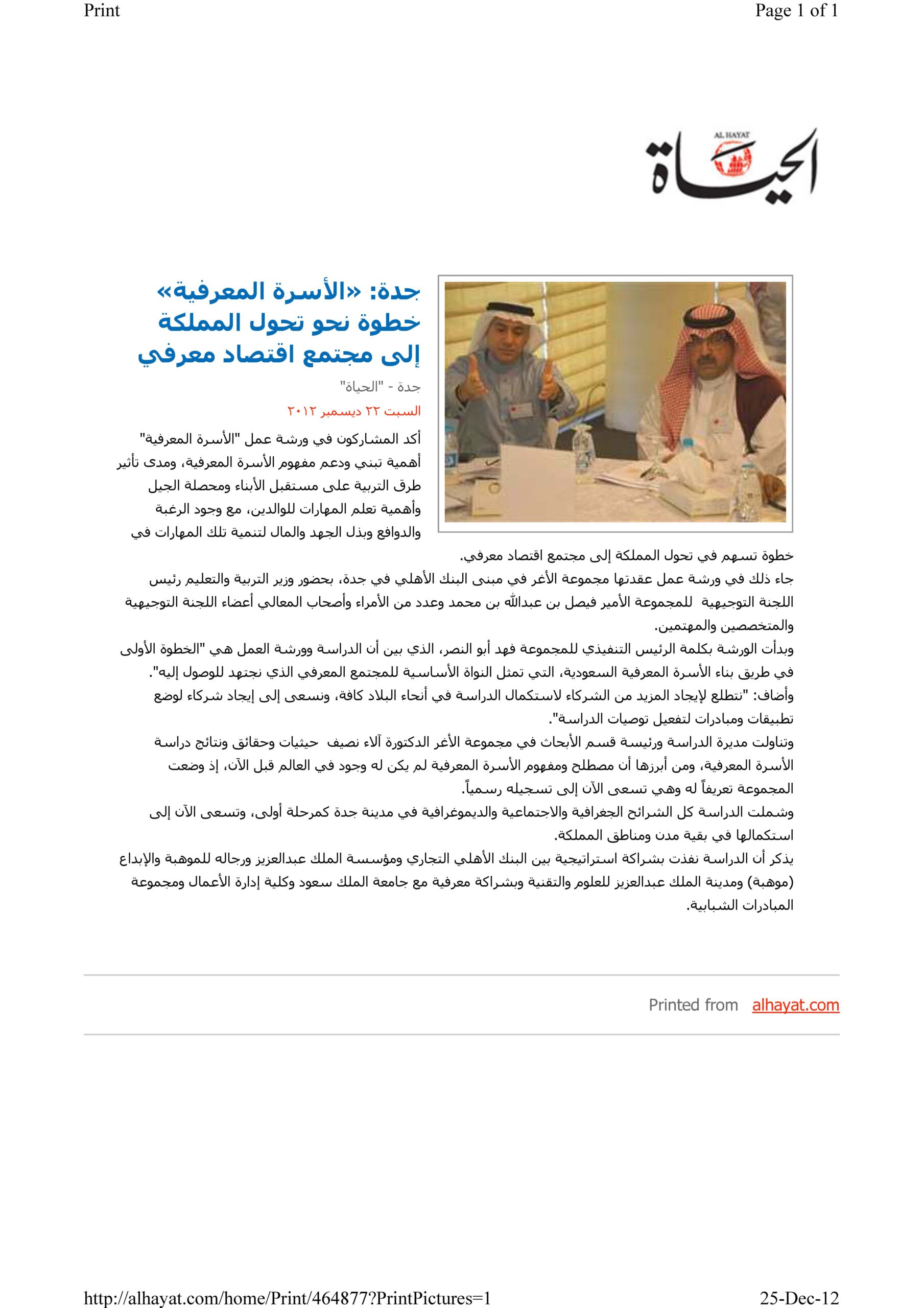 Print

Page 1 of 1

AL HAYAT
الحياة

جدة: «الأسرة المعرفية» خطوة نحو تحول المملكة إلى مجتمع اقتصاد معرفي

جدة - "الحياة"

السبت ٢٢ ديسمبر ٢٠١٢

أكد المشاركون في ورشة عمل "الأسرة المعرفية" أهمية تبني ودعم مفهوم الأسرة المعرفية، ومدى تأثير طرق التربية على مستقبل الأبناء ومحصلة الجيل وأهمية تعلم المهارات للوالدين، مع وجود الرغبة والدوافع وبذل الجهد والمال لتنمية تلك المهارات في خطوة تسهم في تحول المملكة إلى مجتمع اقتصاد معرفي.

جاء ذلك في ورشة عمل عقدتها مجموعة الأغر في مبنى البنك الأهلي في جدة، بحضور وزير التربية والتعليم رئيس اللجنة التوجيهية للمجموعة الأمير فيصل بن عبدالله بن محمد وعدد من الأمراء وأصحاب المعالي أعضاء اللجنة التوجيهية والمتخصصين والمهتمين.

وبدأت الورشة بكلمة الرئيس التنفيذي للمجموعة فهد أبو النصر، الذي بين أن الدراسة وورشة العمل هي "الخطوة الأولى في طريق بناء الأسرة المعرفية السعودية، التي تمثل النواة الأساسية للمجتمع المعرفي الذي نجتهد للوصول إليه".

وأضاف: "نتطلع لإيجاد المزيد من الشركاء لاستكمال الدراسة في أنحاء البلاد كافة، ونسعى إلى إيجاد شركاء لوضع تطبيقات ومبادرات لتفعيل توصيات الدراسة".

وتناولت مديرة الدراسة ورئيسة قسم الأبحاث في مجموعة الأغر الدكتورة آلاء نصيف حيثيات وحقائق ونتائج دراسة الأسرة المعرفية، ومن أبرزها أن مصطلح ومفهوم الأسرة المعرفية لم يكن له وجود في العالم قبل الآن، إذ وضعت المجموعة تعريفاً له وهي تسعى الآن إلى تسجيله رسمياً.

وشملت الدراسة كل الشرائح الجغرافية والاجتماعية والديموغرافية في مدينة جدة كمرحلة أولى، وتسعى الآن إلى استكمالها في بقية مدن ومناطق المملكة.

يذكر أن الدراسة نفذت بشراكة استراتيجية بين البنك الأهلي التجاري ومؤسسة الملك عبدالعزيز ورجاله للموهبة والإبداع (موهبة) ومدينة الملك عبدالعزيز للعلوم والتقنية وبشراكة معرفية مع جامعة الملك سعود وكلية إدارة الأعمال ومجموعة المبادرات الشبابية.

Printed from alhayat.com

http://alhayat.com/home/Print/464877?PrintPictures=1

25-Dec-12